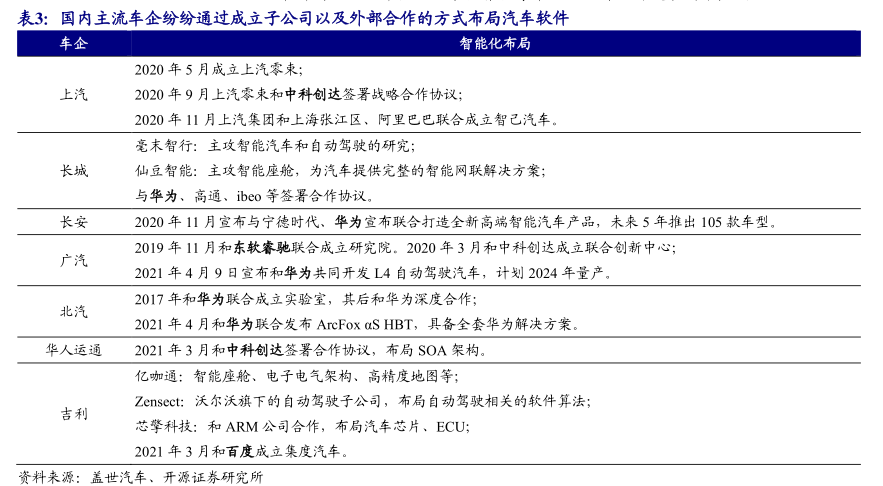 表3：国内主流车企纷纷通过成立子公司以及外部合作的方式布局汽车软件

| 车企 | 智能化布局 |
|---|---|
| 上汽 | 2020 年 5 月成立上汽零束；<br>2020 年 9 月上汽零束和中科创达签署战略合作协议；<br>2020 年 11 月上汽集团和上海张江区、阿里巴巴联合成立智己汽车。 |
| 长城 | 毫末智行：主攻智能汽车和自动驾驶的研究；<br>仙豆智能：主攻智能座舱，为汽车提供完整的智能网联解决方案；<br>与华为、高通、ibeo 等签署合作协议。 |
| 长安 | 2020 年 11 月宣布与宁德时代、华为宣布联合打造全新高端智能汽车产品，未来 5 年推出 105 款车型。 |
| 广汽 | 2019 年 11 月和东软睿驰联合成立研究院。2020 年 3 月和中科创达成立联合创新中心；<br>2021 年 4 月 9 日宣布和华为共同开发 L4 自动驾驶汽车，计划 2024 年量产。 |
| 北汽 | 2017 年和华为联合成立实验室，其后和华为深度合作；<br>2021 年 4 月和华为联合发布 ArcFox αS HBT，具备全套华为解决方案。 |
| 华人运通 | 2021 年 3 月和中科创达签署合作协议，布局 SOA 架构。 |
| 吉利 | 亿咖通：智能座舱、电子电气架构、高精度地图等；<br>Zensect：沃尔沃旗下的自动驾驶子公司，布局自动驾驶相关的软件算法；<br>芯擎科技：和 ARM 公司合作，布局汽车芯片、ECU；<br>2021 年 3 月和百度成立集度汽车。 |

资料来源：盖世汽车、开源证券研究所